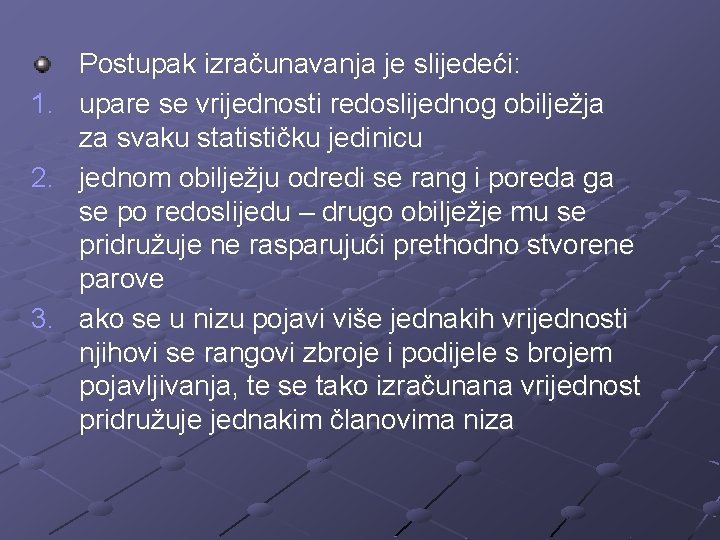 Postupak izračunavanja je slijedeći:

1. upare se vrijednosti redoslijednog obilježja za svaku statističku jedinicu
2. jednom obilježju odredi se rang i poreda ga se po redoslijedu – drugo obilježje mu se pridružuje ne rasparujući prethodno stvorene parove
3. ako se u nizu pojavi više jednakih vrijednosti njihovi se rangovi zbroje i podijele s brojem pojavljivanja, te se tako izračunana vrijednost pridružuje jednakim članovima niza